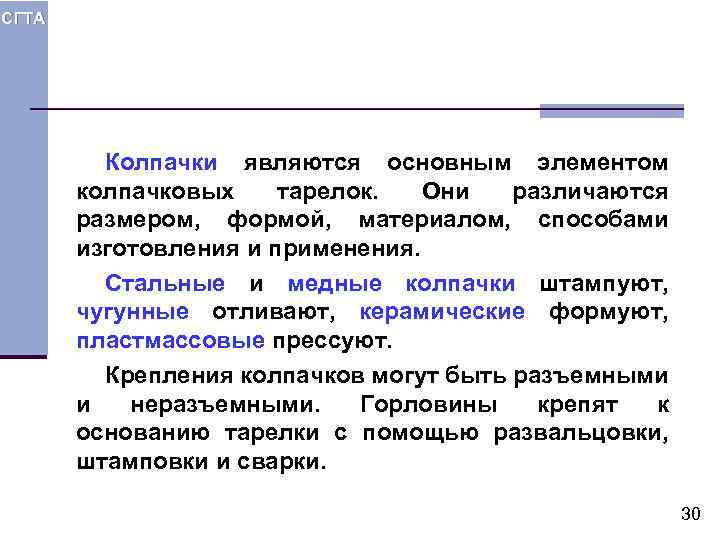 СГТА

Колпачки являются основным элементом колпачковых тарелок. Они различаются размером, формой, материалом, способами изготовления и применения.

Стальные и медные колпачки штампуют, чугунные отливают, керамические формуют, пластмассовые прессуют.

Крепления колпачков могут быть разъемными и неразъемными. Горловины крепят к основанию тарелки с помощью развальцовки, штамповки и сварки.

30